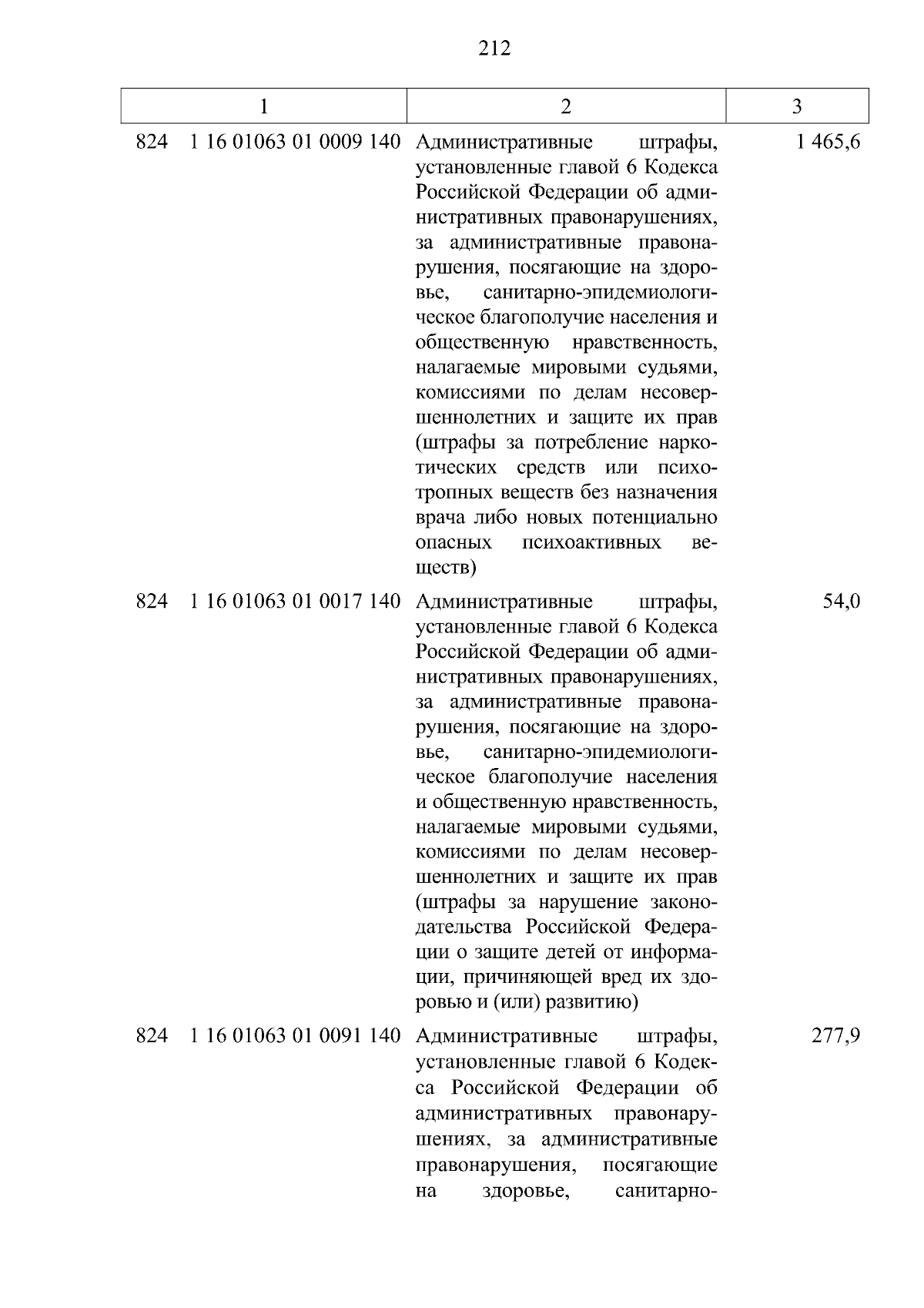 212

| 1 | 2 | 3 |
|---|---|---|
| 824 1 16 01063 01 0009 140 | Административные штрафы, установленные главой 6 Кодекса Российской Федерации об административных правонарушениях, за административные правонарушения, посягающие на здоровье, санитарно-эпидемиологическое благополучие населения и общественную нравственность, налагаемые мировыми судьями, комиссиями по делам несовершеннолетних и защите их прав (штрафы за потребление наркотических средств или психотропных веществ без назначения врача либо новых потенциально опасных психоактивных веществ) | 1 465,6 |
| 824 1 16 01063 01 0017 140 | Административные штрафы, установленные главой 6 Кодекса Российской Федерации об административных правонарушениях, за административные правонарушения, посягающие на здоровье, санитарно-эпидемиологическое благополучие населения и общественную нравственность, налагаемые мировыми судьями, комиссиями по делам несовершеннолетних и защите их прав (штрафы за нарушение законодательства Российской Федерации о защите детей от информации, причиняющей вред их здоровью и (или) развитию) | 54,0 |
| 824 1 16 01063 01 0091 140 | Административные штрафы, установленные главой 6 Кодекса Российской Федерации об административных правонарушениях, за административные правонарушения, посягающие на здоровье, санитарно- | 277,9 |